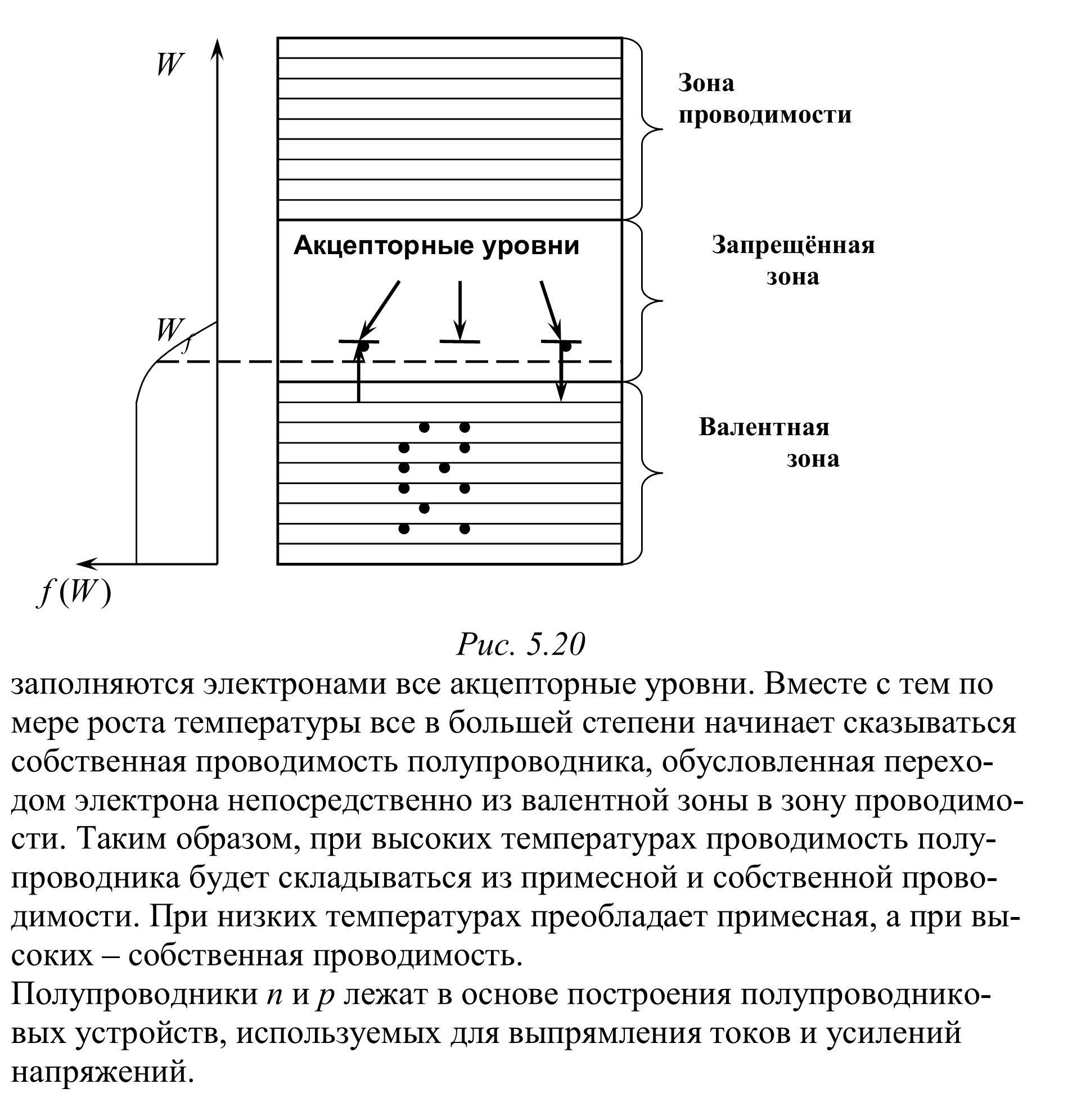 $W$

Зона проводимости

Акцепторные уровни

Запрещённая зона

$W_f$

Валентная зона

$f(W)$

Рис. 5.20

заполняются электронами все акцепторные уровни. Вместе с тем по мере роста температуры все в большей степени начинает сказываться собственная проводимость полупроводника, обусловленная переходом электрона непосредственно из валентной зоны в зону проводимости. Таким образом, при высоких температурах проводимость полупроводника будет складываться из примесной и собственной проводимости. При низких температурах преобладает примесная, а при высоких – собственная проводимость.

Полупроводники $n$ и $p$ лежат в основе построения полупроводниковых устройств, используемых для выпрямления токов и усилений напряжений.